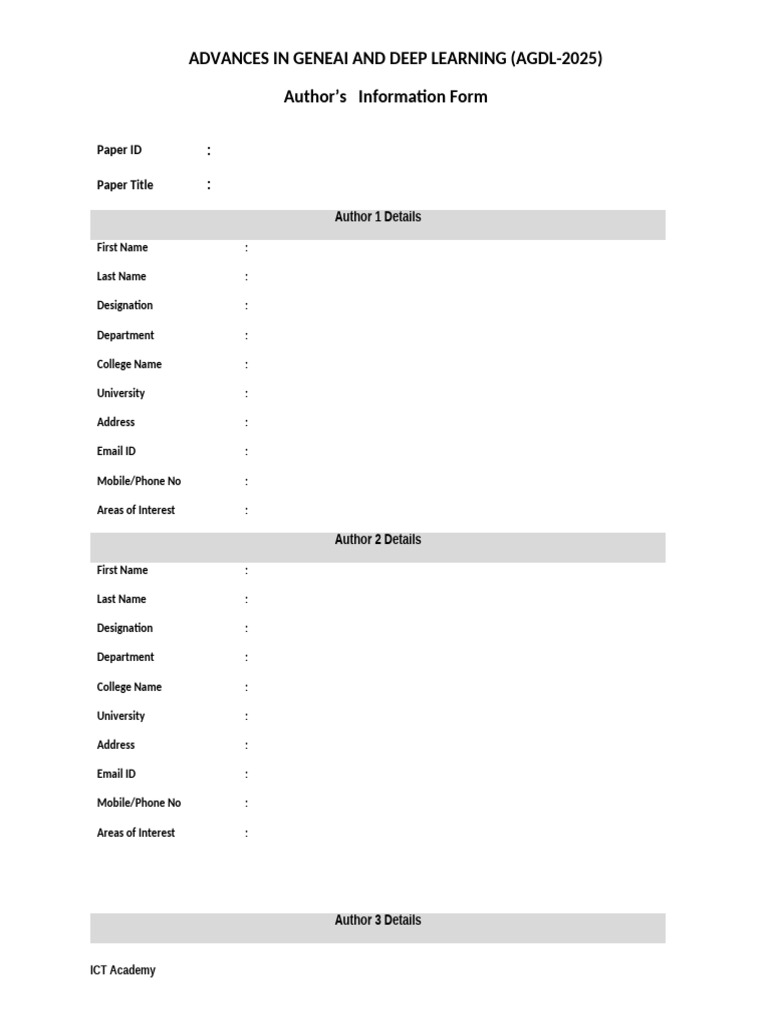 ADVANCES IN GENEAI AND DEEP LEARNING (AGDL-2025)

Author's Information Form

Paper ID :

Paper Title :

Author 1 Details

First Name :

Last Name :

Designation :

Department :

College Name :

University :

Address :

Email ID :

Mobile/Phone No :

Areas of Interest :

Author 2 Details

First Name :

Last Name :

Designation :

Department :

College Name :

University :

Address :

Email ID :

Mobile/Phone No :

Areas of Interest :

Author 3 Details

ICT Academy